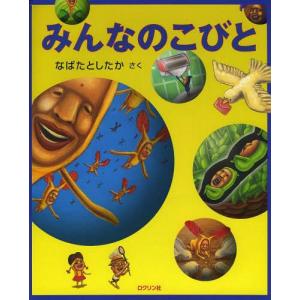 みんなのこびと

なばたとしたか さく

ロクリン社